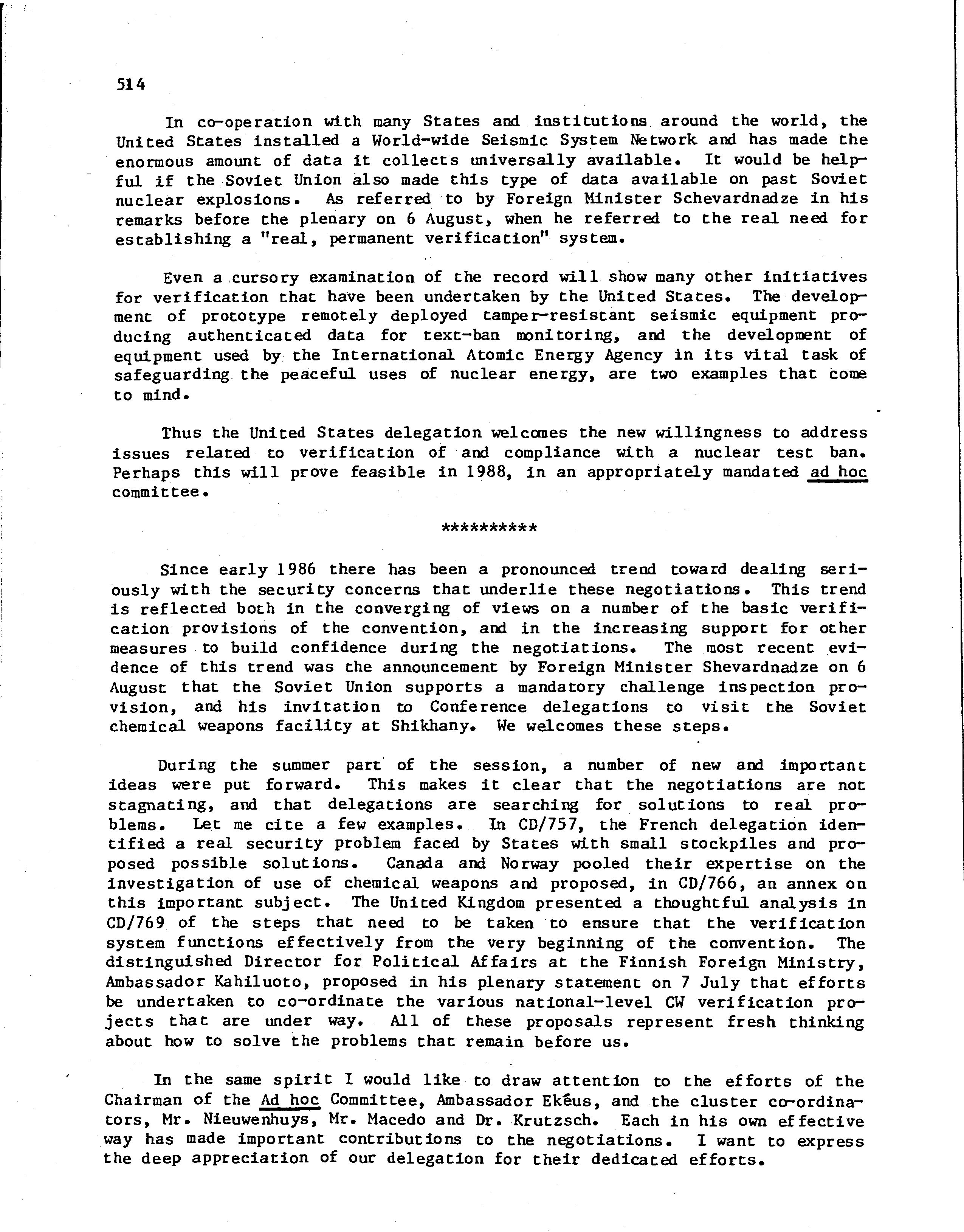 514

In co-operation with many States and institutions around the world, the United States installed a World-wide Seismic System Network and has made the enormous amount of data it collects universally available. It would be helpful if the Soviet Union also made this type of data available on past Soviet nuclear explosions. As referred to by Foreign Minister Schevardnadze in his remarks before the plenary on 6 August, when he referred to the real need for establishing a "real, permanent verification" system.

Even a cursory examination of the record will show many other initiatives for verification that have been undertaken by the United States. The development of prototype remotely deployed tamper-resistant seismic equipment producing authenticated data for text-ban monitoring, and the development of equipment used by the International Atomic Energy Agency in its vital task of safeguarding the peaceful uses of nuclear energy, are two examples that come to mind.

Thus the United States delegation welcomes the new willingness to address issues related to verification of and compliance with a nuclear test ban. Perhaps this will prove feasible in 1988, in an appropriately mandated ad hoc committee.

**********

Since early 1986 there has been a pronounced trend toward dealing seriously with the security concerns that underlie these negotiations. This trend is reflected both in the converging of views on a number of the basic verification provisions of the convention, and in the increasing support for other measures to build confidence during the negotiations. The most recent evidence of this trend was the announcement by Foreign Minister Shevardnadze on 6 August that the Soviet Union supports a mandatory challenge inspection provision, and his invitation to Conference delegations to visit the Soviet chemical weapons facility at Shikhany. We welcomes these steps.

During the summer part of the session, a number of new and important ideas were put forward. This makes it clear that the negotiations are not stagnating, and that delegations are searching for solutions to real problems. Let me cite a few examples. In CD/757, the French delegation identified a real security problem faced by States with small stockpiles and proposed possible solutions. Canada and Norway pooled their expertise on the investigation of use of chemical weapons and proposed, in CD/766, an annex on this important subject. The United Kingdom presented a thoughtful analysis in CD/769 of the steps that need to be taken to ensure that the verification system functions effectively from the very beginning of the convention. The distinguished Director for Political Affairs at the Finnish Foreign Ministry, Ambassador Kahiluoto, proposed in his plenary statement on 7 July that efforts be undertaken to co-ordinate the various national-level CW verification projects that are under way. All of these proposals represent fresh thinking about how to solve the problems that remain before us.

In the same spirit I would like to draw attention to the efforts of the Chairman of the Ad hoc Committee, Ambassador Ekéus, and the cluster co-ordinators, Mr. Nieuwenhuys, Mr. Macedo and Dr. Krutzsch. Each in his own effective way has made important contributions to the negotiations. I want to express the deep appreciation of our delegation for their dedicated efforts.